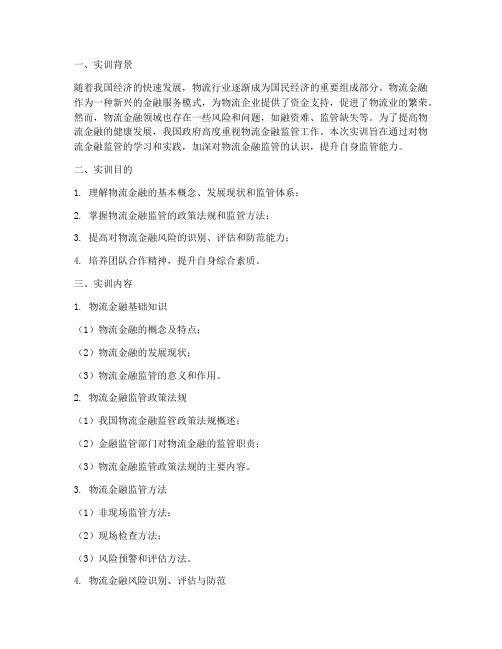 一、实训背景

随着我国经济的快速发展，物流行业逐渐成为国民经济的重要组成部分。物流金融作为一种新兴的金融服务模式，为物流企业提供了资金支持，促进了物流业的繁荣。然而，物流金融领域也存在一些风险和问题，如融资难、监管缺失等。为了提高物流金融的健康发展，我国政府高度重视物流金融监管工作。本次实训旨在通过对物流金融监管的学习和实践，加深对物流金融监管的认识，提升自身监管能力。

二、实训目的

1. 理解物流金融的基本概念、发展现状和监管体系；

2. 掌握物流金融监管的政策法规和监管方法；

3. 提高对物流金融风险的识别、评估和防范能力；

4. 培养团队合作精神，提升自身综合素质。

三、实训内容

1. 物流金融基础知识

（1）物流金融的概念及特点；

（2）物流金融的发展现状；

（3）物流金融监管的意义和作用。

2. 物流金融监管政策法规

（1）我国物流金融监管政策法规概述；

（2）金融监管部门对物流金融的监管职责；

（3）物流金融监管政策法规的主要内容。

3. 物流金融监管方法

（1）非现场监管方法；

（2）现场检查方法；

（3）风险预警和评估方法。

4. 物流金融风险识别、评估与防范